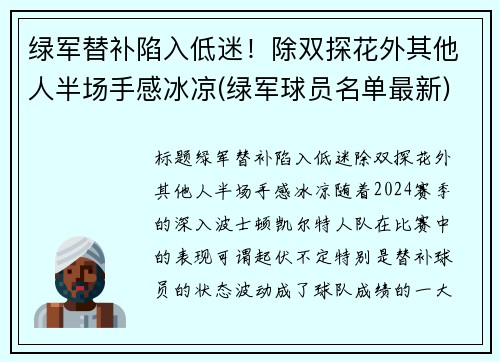 绿军替补陷入低迷！除双探花外其他人半场手感冰凉(绿军球员名单最新)

标题绿军替补陷入低迷除双探花外其他人半场手感冰凉随着2024赛季的深入波士顿凯尔特人队在比赛中的表现可谓起伏不定特别是替补球员的状态波动成了球队成绩的一大